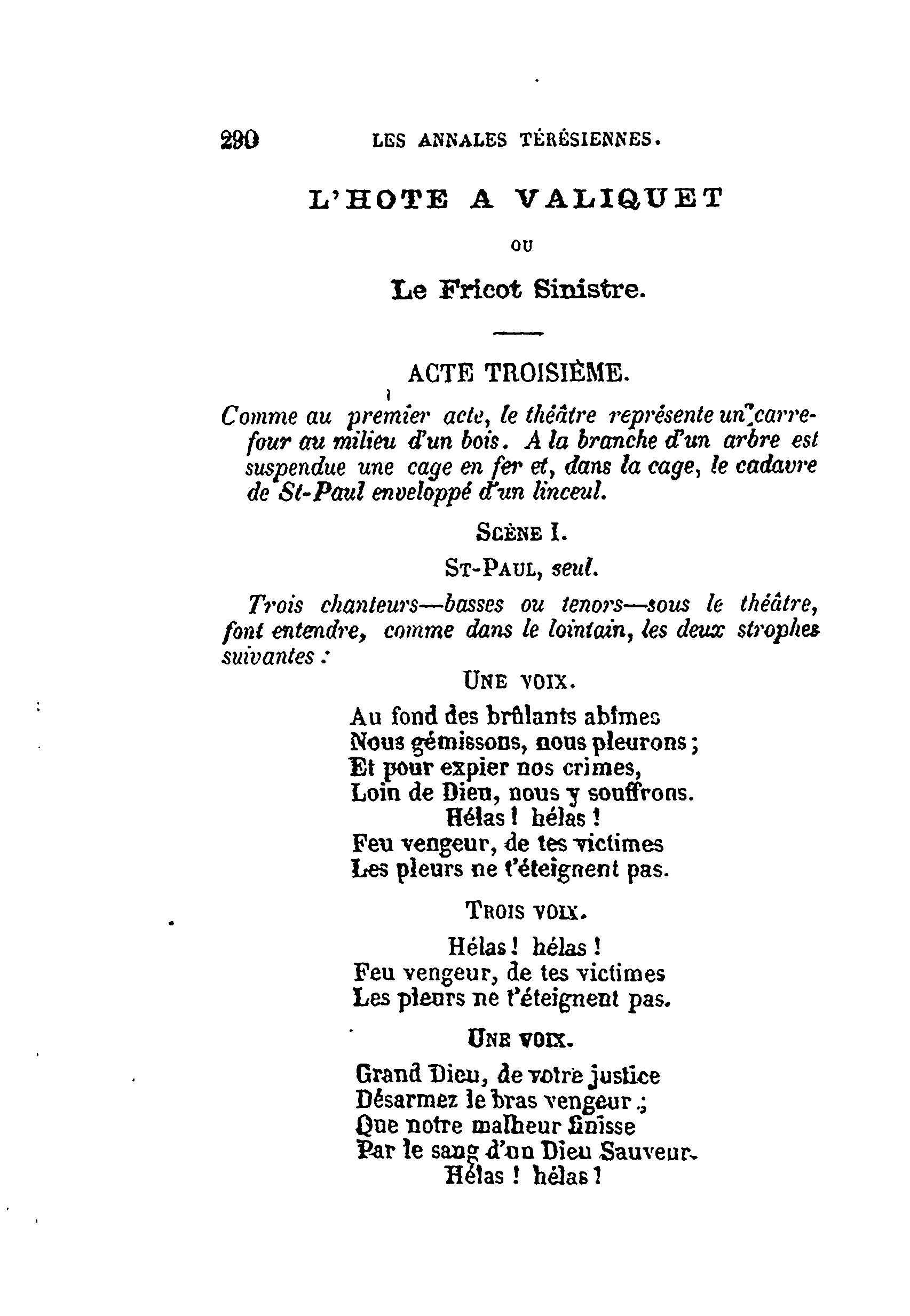 290 LES ANNALES TÉRÉSIENNES.

L'HOTE A VALIQUET

OU

Le Fricot Sinistre.

ACTE TROISIÈME.

Comme au premier acte, le théâtre représente un carrefour au milieu d'un bois. A la branche d'un arbre est suspendue une cage en fer et, dans la cage, le cadavre de St-Paul enveloppé d'un linceul.

SCÈNE I.

ST-PAUL, seul.

Trois chanteurs—basses ou tenors—sous le théâtre, font entendre, comme dans le lointain, les deux strophes suivantes :

UNE VOIX.

Au fond des brûlants abîmes
Nous gémissons, nous pleurons ;
Et pour expier nos crimes,
Loin de Dieu, nous y souffrons.
Hélas ! hélas !
Feu vengeur, de tes victimes
Les pleurs ne t'éteignent pas.

TROIS VOIX.

Hélas ! hélas !
Feu vengeur, de tes victimes
Les pleurs ne t'éteignent pas.

UNE VOIX.

Grand Dieu, de votre justice
Désarmez le bras vengeur ;
Que notre malheur finisse
Par le sang d'un Dieu Sauveur.
Hélas ! hélas !